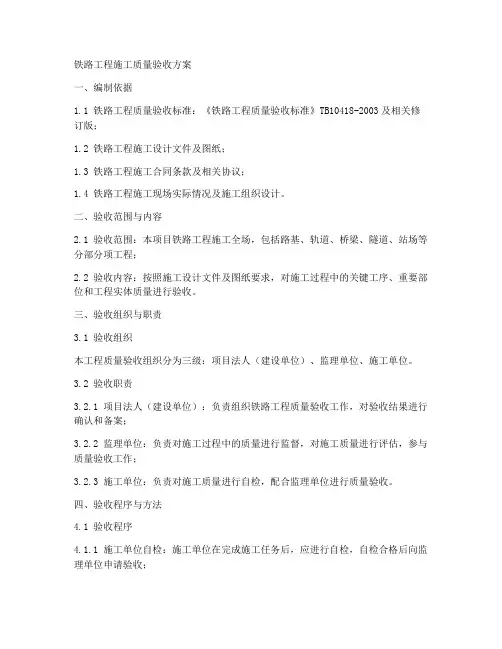 铁路工程施工质量验收方案

一、编制依据

1.1 铁路工程质量验收标准：《铁路工程质量验收标准》TB10418-2003 及相关修订版；

1.2 铁路工程施工设计文件及图纸；

1.3 铁路工程施工合同条款及相关协议；

1.4 铁路工程施工现场实际情况及施工组织设计。

二、验收范围与内容

2.1 验收范围：本项目铁路工程施工全场，包括路基、轨道、桥梁、隧道、站场等分部分项工程；

2.2 验收内容：按照施工设计文件及图纸要求，对施工过程中的关键工序、重要部位和工程实体质量进行验收。

三、验收组织与职责

3.1 验收组织

本工程质量验收组织分为三级：项目法人（建设单位）、监理单位、施工单位。

3.2 验收职责

3.2.1 项目法人（建设单位）：负责组织铁路工程质量验收工作，对验收结果进行确认和备案；

3.2.2 监理单位：负责对施工过程中的质量进行监督，对施工质量进行评估，参与质量验收工作；

3.2.3 施工单位：负责对施工质量进行自检，配合监理单位进行质量验收。

四、验收程序与方法

4.1 验收程序

4.1.1 施工单位自检：施工单位在完成施工任务后，应进行自检，自检合格后向监理单位申请验收；